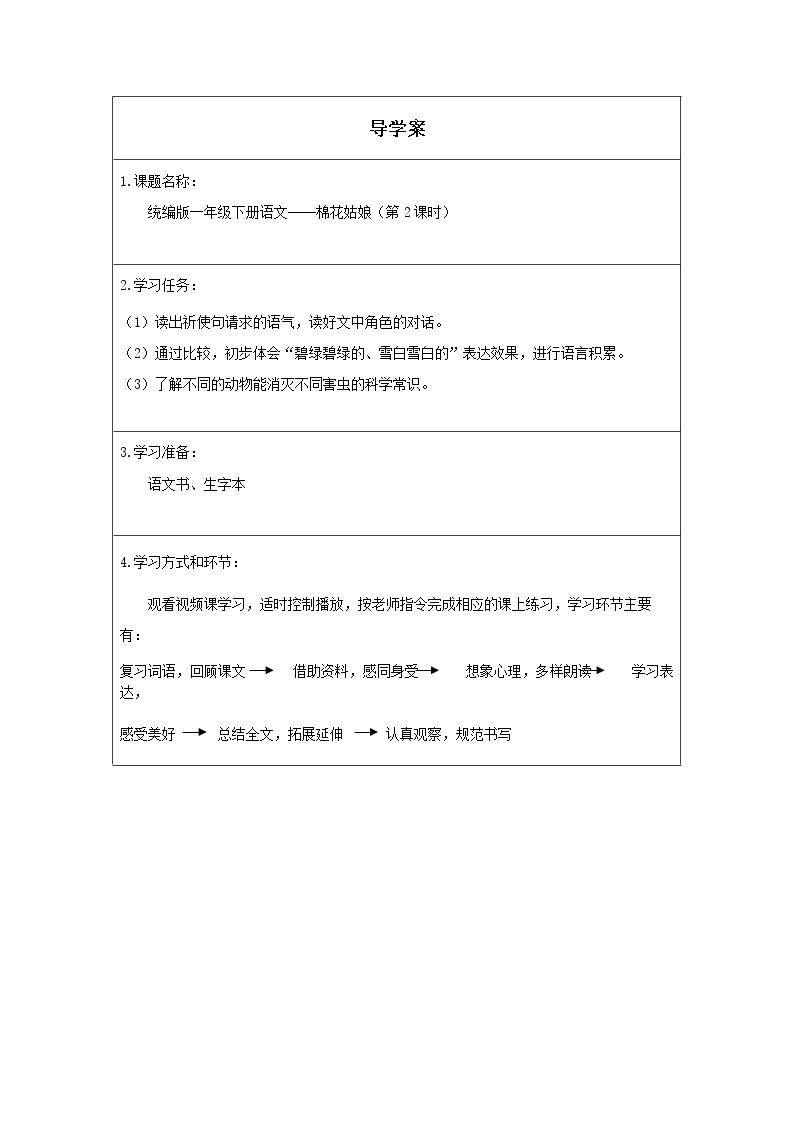 导学案

1.课题名称：

统编版一年级下册语文——棉花姑娘（第2课时）

2.学习任务：

（1）读出祈使句请求的语气，读好文中角色的对话。

（2）通过比较，初步体会“碧绿碧绿的、雪白雪白的”表达效果，进行语言积累。

（3）了解不同的动物能消灭不同害虫的科学常识。

3.学习准备：

语文书、生字本

4.学习方式和环节：

观看视频课学习，适时控制播放，按老师指令完成相应的课上练习，学习环节主要有：

复习词语，回顾课文 → 借助资料，感同身受 → 想象心理，多样朗读 → 学习表达，

感受美好 → 总结全文，拓展延伸 → 认真观察，规范书写